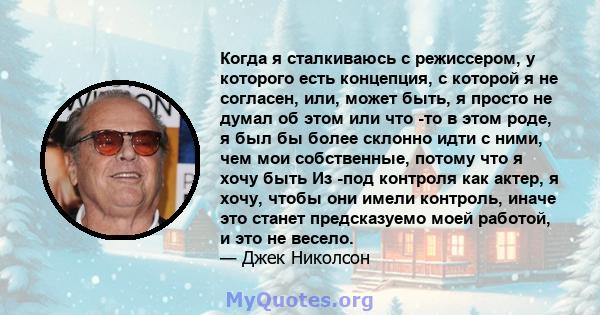 Когда я сталкиваюсь с режиссером, у которого есть концепция, с которой я не согласен, или, может быть, я просто не думал об этом или что -то в этом роде, я был бы более склонно идти с ними, чем мои собственные, потому что я хочу быть Из -под контроля как актер, я хочу, чтобы они имели контроль, иначе это станет предсказуемо моей работой, и это не весело.
— Джек Николсон

MyQuotes.org